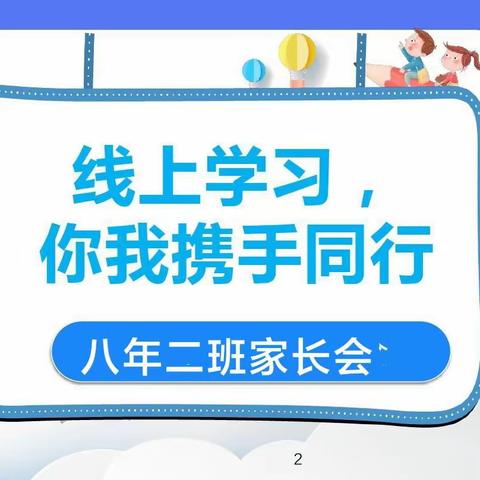 线上学习，
你我携手同行

八年二班家长会

2